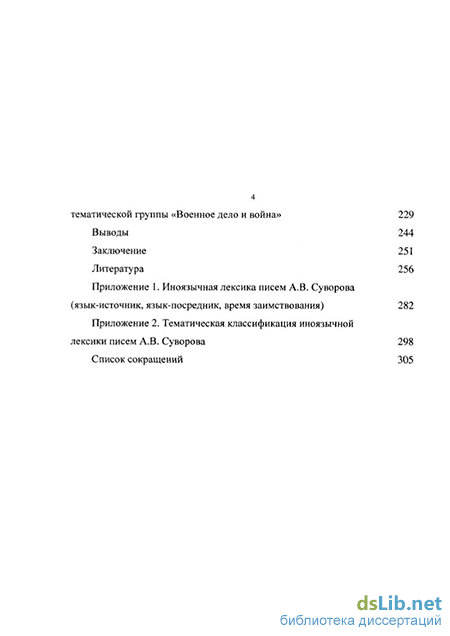 4

тематической группы «Военное дело и война» 229

Выводы 244

Заключение 251

Литература 256

Приложение 1. Иноязычная лексика писем А.В. Суворова (язык-источник, язык-посредник, время заимствования) 282

Приложение 2. Тематическая классификация иноязычной лексики писем А.В. Суворова 298

Список сокращений 305

dsLib.net
библиотека диссертаций